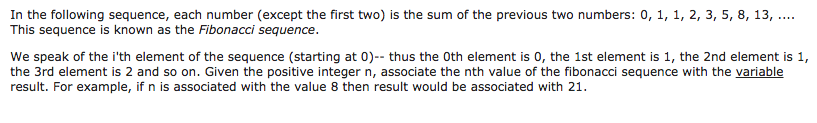 In the following sequence, each number (except the first two) is the sum of the previous two numbers: 0, 1, 1, 2, 3, 5, 8, 13, .... This sequence is known as the Fibonacci sequence.

We speak of the i'th element of the sequence (starting at 0)-- thus the 0th element is 0, the 1st element is 1, the 2nd element is 1, the 3rd element is 2 and so on. Given the positive integer n, associate the nth value of the fibonacci sequence with the variable result. For example, if n is associated with the value 8 then result would be associated with 21.